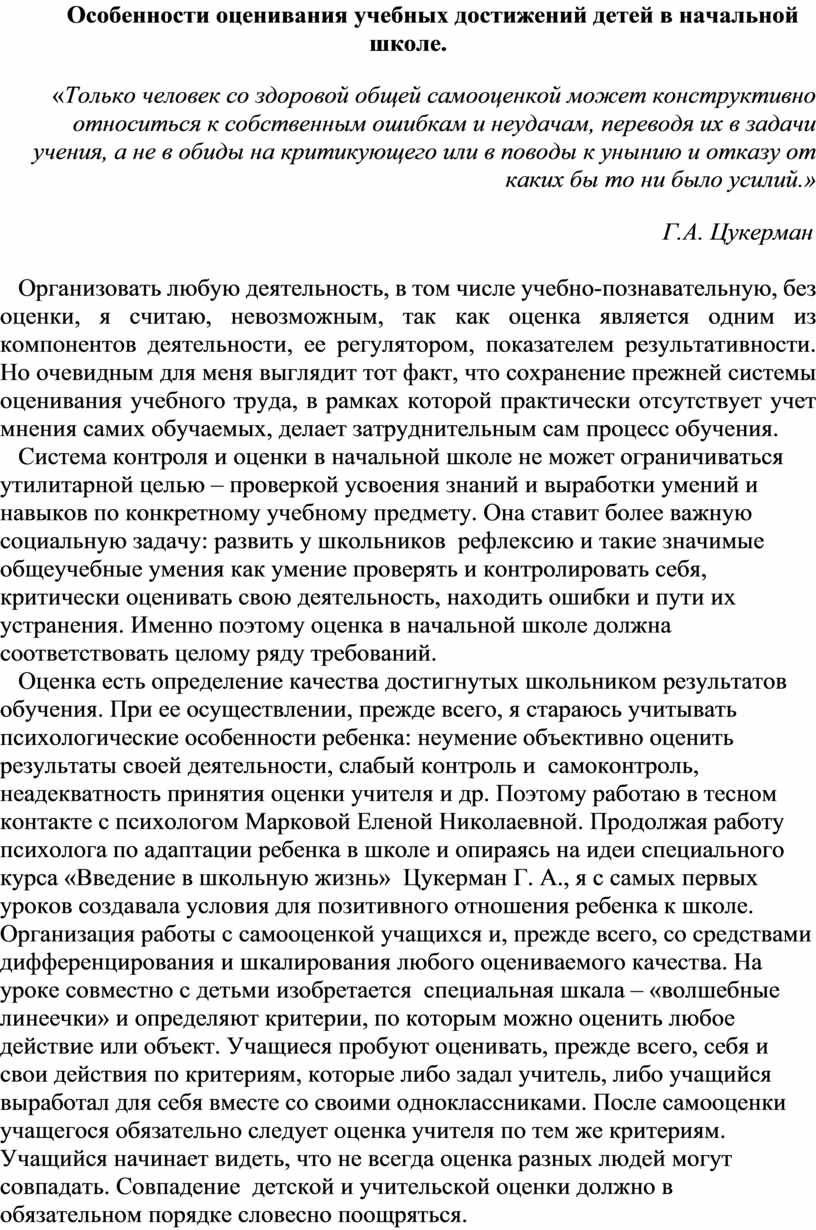 Особенности оценивания учебных достижений детей в начальной школе.

«Только человек со здоровой общей самооценкой может конструктивно относиться к собственным ошибкам и неудачам, переводя их в задачи учения, а не в обиды на критикующего или в поводы к унынию и отказу от каких бы то ни было усилий.»

Г.А. Цукерман

Организовать любую деятельность, в том числе учебно-познавательную, без оценки, я считаю, невозможным, так как оценка является одним из компонентов деятельности, ее регулятором, показателем результативности. Но очевидным для меня выглядит тот факт, что сохранение прежней системы оценивания учебного труда, в рамках которой практически отсутствует учет мнения самих обучаемых, делает затруднительным сам процесс обучения.

Система контроля и оценки в начальной школе не может ограничиваться утилитарной целью – проверкой усвоения знаний и выработки умений и навыков по конкретному учебному предмету. Она ставит более важную социальную задачу: развить у школьников рефлексию и такие значимые общеучебные умения как умение проверять и контролировать себя, критически оценивать свою деятельность, находить ошибки и пути их устранения. Именно поэтому оценка в начальной школе должна соответствовать целому ряду требований.

Оценка есть определение качества достигнутых школьником результатов обучения. При ее осуществлении, прежде всего, я стараюсь учитывать психологические особенности ребенка: неумение объективно оценить результаты своей деятельности, слабый контроль и самоконтроль, неадекватность принятия оценки учителя и др. Поэтому работаю в тесном контакте с психологом Марковой Еленой Николаевной. Продолжая работу психолога по адаптации ребенка в школе и опираясь на идеи специального курса «Введение в школьную жизнь» Цукерман Г. А., я с самых первых уроков создавала условия для позитивного отношения ребенка к школе. Организация работы с самооценкой учащихся и, прежде всего, со средствами дифференцирования и шкалирования любого оцениваемого качества. На уроке совместно с детьми изобретается специальная шкала – «волшебные линеечки» и определяют критерии, по которым можно оценить любое действие или объект. Учащиеся пробуют оценивать, прежде всего, себя и свои действия по критериям, которые либо задал учитель, либо учащийся выработал для себя вместе со своими одноклассниками. После самооценки учащегося обязательно следует оценка учителя по тем же критериям. Учащийся начинает видеть, что не всегда оценка разных людей могут совпадать. Совпадение детской и учительской оценки должно в обязательном порядке словесно поощряться.